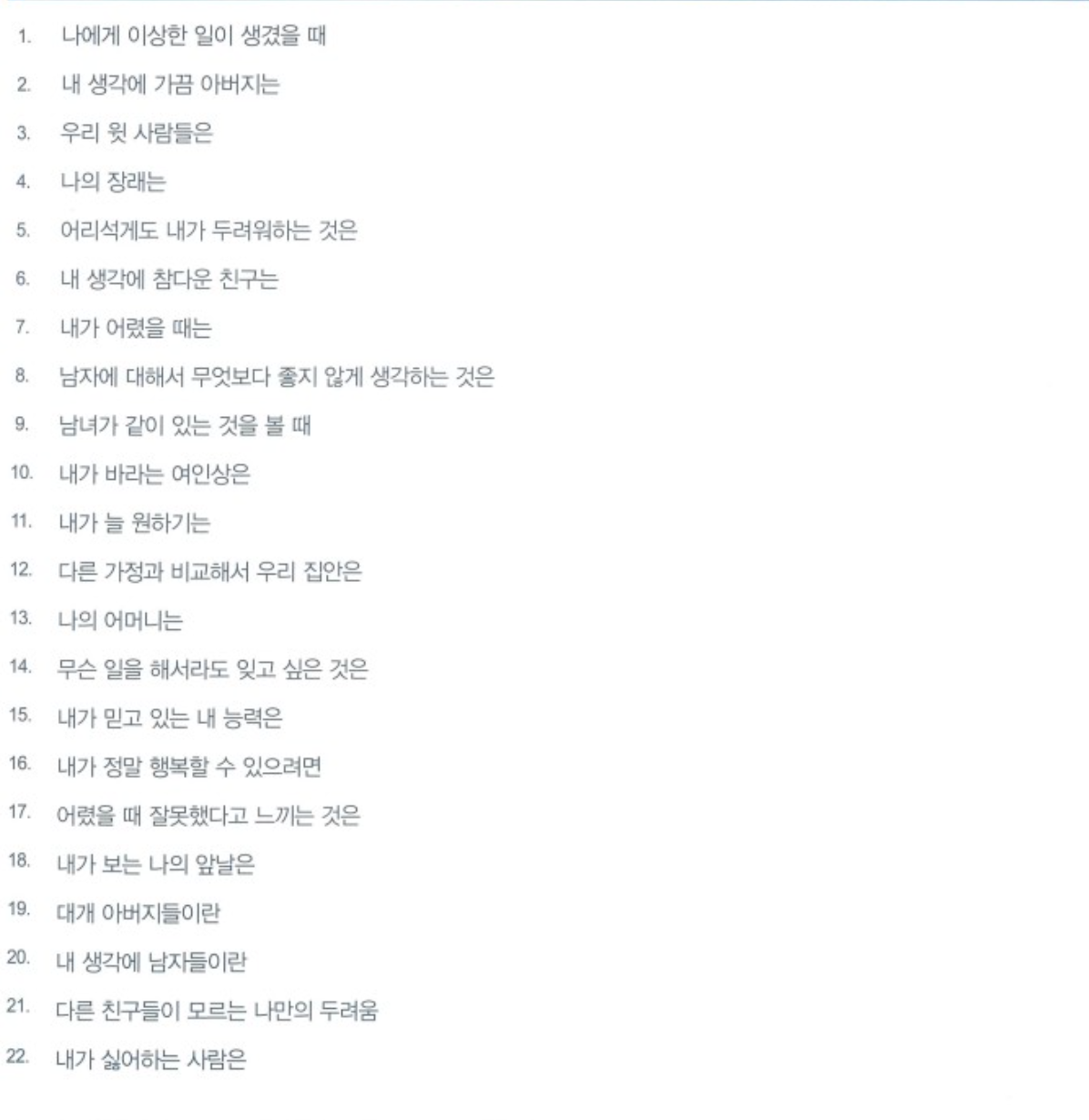 1. 나에게 이상한 일이 생겼을 때

2. 내 생각에 가끔 아버지는

3. 우리 윗 사람들은

4. 나의 장래는

5. 어리석게도 내가 두려워하는 것은

6. 내 생각에 참다운 친구는

7. 내가 어렸을 때는

8. 남자에 대해서 무엇보다 좋지 않게 생각하는 것은

9. 남녀가 같이 있는 것을 볼 때

10. 내가 바라는 여인상은

11. 내가 늘 원하기는

12. 다른 가정과 비교해서 우리 집안은

13. 나의 어머니는

14. 무슨 일을 해서라도 잊고 싶은 것은

15. 내가 믿고 있는 내 능력은

16. 내가 정말 행복할 수 있으려면

17. 어렸을 때 잘못했다고 느끼는 것은

18. 내가 보는 나의 앞날은

19. 대개 아버지들이란

20. 내 생각에 남자들이란

21. 다른 친구들이 모르는 나만의 두려움

22. 내가 싫어하는 사람은